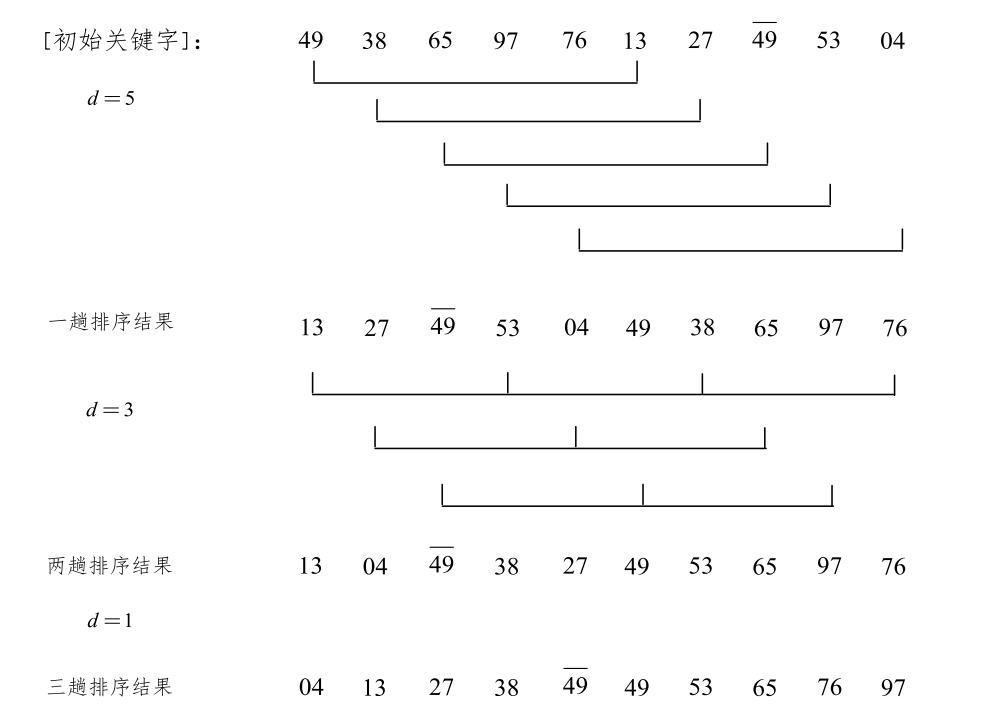 [初始关键字]: 49 38 65 97 76 13 27 $\overline{49}$ 53 04

$d=5$

一趟排序结果 13 27 $\overline{49}$ 53 04 49 38 65 97 76

$d=3$

两趟排序结果 13 04 $\overline{49}$ 38 27 49 53 65 97 76

$d=1$

三趟排序结果 04 13 27 38 $\overline{49}$ 49 53 65 76 97